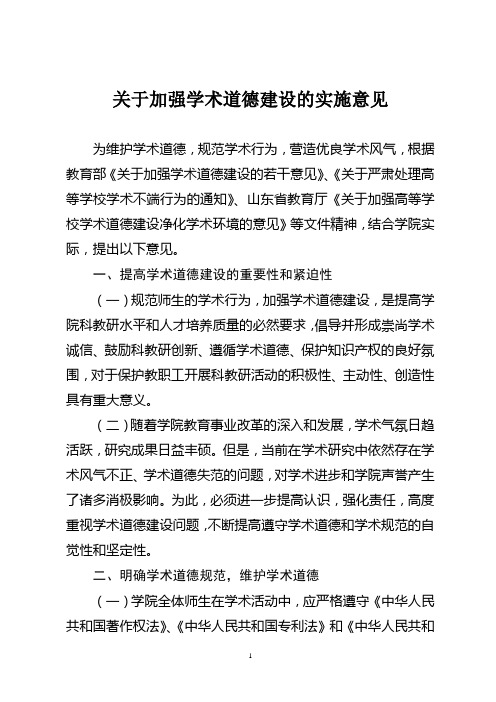 关于加强学术道德建设的实施意见

为维护学术道德，规范学术行为，营造优良学术风气，根据教育部《关于加强学术道德建设的若干意见》、《关于严肃处理高等学校学术不端行为的通知》、山东省教育厅《关于加强高等学校学术道德建设净化学术环境的意见》等文件精神，结合学院实际，提出以下意见。

一、提高学术道德建设的重要性和紧迫性

（一）规范师生的学术行为，加强学术道德建设，是提高学院科教研水平和人才培养质量的必然要求，倡导并形成崇尚学术诚信、鼓励科教研创新、遵循学术道德、保护知识产权的良好氛围，对于保护教职工开展科教研活动的积极性、主动性、创造性具有重大意义。

（二）随着学院教育事业改革的深入和发展，学术气氛日趋活跃，研究成果日益丰硕。但是，当前在学术研究中依然存在学术风气不正、学术道德失范的问题，对学术进步和学院声誉产生了诸多消极影响。为此，必须进一步提高认识，强化责任，高度重视学术道德建设问题，不断提高遵守学术道德和学术规范的自觉性和坚定性。

二、明确学术道德规范，维护学术道德

（一）学院全体师生在学术活动中，应严格遵守《中华人民共和国著作权法》、《中华人民共和国专利法》和《中华人民共和

1